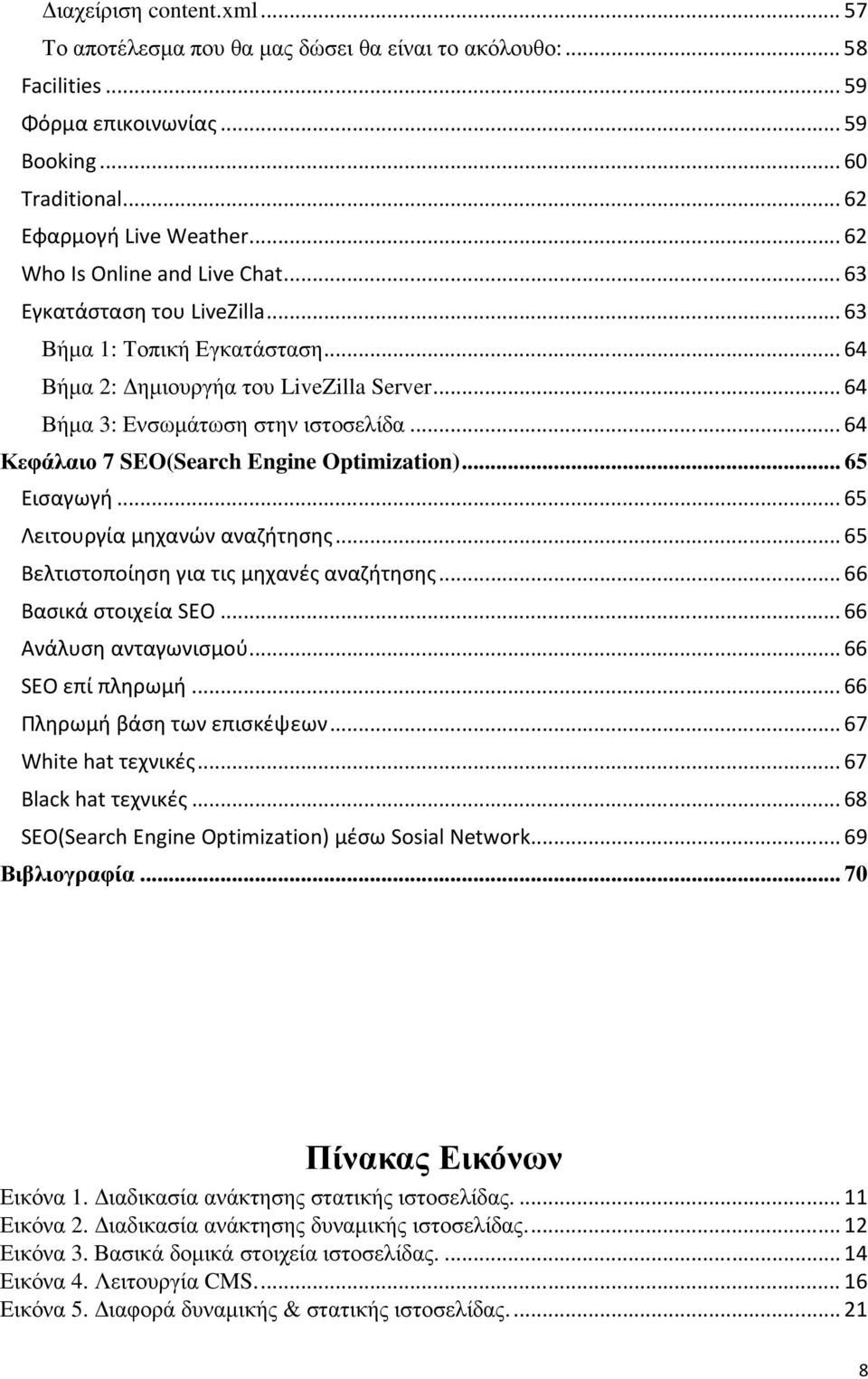 Διαχείριση content.xml ... 57
Το αποτέλεσμα που θα μας δώσει θα είναι το ακόλουθο: ... 58
Facilities ... 59
Φόρμα επικοινωνίας ... 59
Booking ... 60
Traditional ... 62
Εφαρμογή Live Weather ... 62
Who Is Online and Live Chat ... 63
Εγκατάσταση του LiveZilla ... 63
Βήμα 1: Τοπική Εγκατάσταση ... 64
Βήμα 2: Δημιουργήα του LiveZilla Server ... 64
Βήμα 3: Ενσωμάτωση στην ιστοσελίδα ... 64
Κεφάλαιο 7 SEO(Search Engine Optimization) ... 65
Εισαγωγή ... 65
Λειτουργία μηχανών αναζήτησης ... 65
Βελτιστοποίηση για τις μηχανές αναζήτησης ... 66
Βασικά στοιχεία SEO ... 66
Ανάλυση ανταγωνισμού ... 66
SEO επί πληρωμή ... 66
Πληρωμή βάση των επισκέψεων ... 67
White hat τεχνικές ... 67
Black hat τεχνικές ... 68
SEO(Search Engine Optimization) μέσω Sosial Network ... 69
Βιβλιογραφία ... 70

Πίνακας Εικόνων
Εικόνα 1. Διαδικασία ανάκτησης στατικής ιστοσελίδας. ... 11
Εικόνα 2. Διαδικασία ανάκτησης δυναμικής ιστοσελίδας. ... 12
Εικόνα 3. Βασικά δομικά στοιχεία ιστοσελίδας. ... 14
Εικόνα 4. Λειτουργία CMS. ... 16
Εικόνα 5. Διαφορά δυναμικής & στατικής ιστοσελίδας. ... 21

8